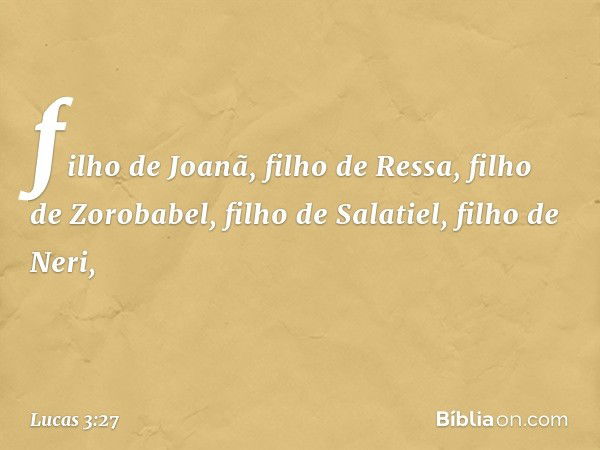 filho de Joanã, filho de Ressa, filho de Zorobabel, filho de Salatiel, filho de Neri,

Lucas 3:27

Bíbliaon.com